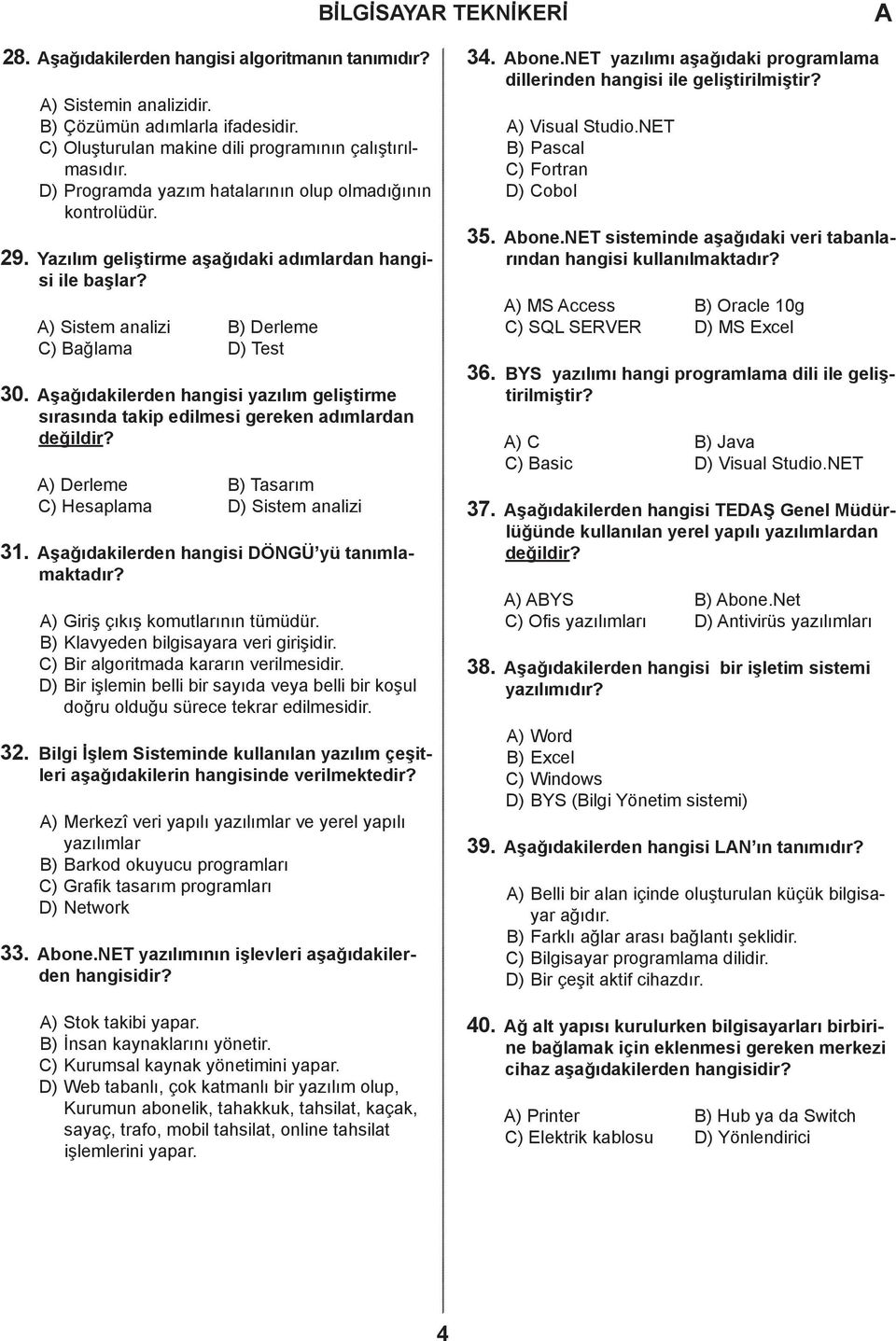 BİLGİSAYAR TEKNİKERİ

A

28. Aşağıdakilerden hangisi algoritmanın tanımıdır?

A) Sistemin analizidir.
B) Çözümün adımlarla ifadesidir.
C) Oluşturulan makine dili programının çalıştırılmasıdır.
D) Programda yazım hatalarının olup olmadığının kontrolüdür.

29. Yazılım geliştirme aşağıdaki adımlardan hangisi ile başlar?

A) Sistem analizi
B) Derleme
C) Bağlama
D) Test

30. Aşağıdakilerden hangisi yazılım geliştirme sırasında takip edilmesi gereken adımlardan değildir?

A) Derleme
B) Tasarım
C) Hesaplama
D) Sistem analizi

31. Aşağıdakilerden hangisi DÖNGÜ'yü tanımlamaktadır?

A) Giriş çıkış komutlarının tümüdür.
B) Klavyeden bilgisayara veri girişidir.
C) Bir algoritmada kararın verilmesidir.
D) Bir işlemin belli bir sayıda veya belli bir koşul doğru olduğu sürece tekrar edilmesidir.

32. Bilgi İşlem Sisteminde kullanılan yazılım çeşitleri aşağıdakilerin hangisinde verilmektedir?

A) Merkezî veri yapılı yazılımlar ve yerel yapılı yazılımlar
B) Barkod okuyucu programları
C) Grafik tasarım programları
D) Network

33. Abone.NET yazılımının işlevleri aşağıdakilerden hangisidir?

A) Stok takibi yapar.
B) İnsan kaynaklarını yönetir.
C) Kurumsal kaynak yönetimini yapar.
D) Web tabanlı, çok katmanlı bir yazılım olup, Kurumun abonelik, tahakkuk, tahsilat, kaçak, sayaç, trafo, mobil tahsilat, online tahsilat işlemlerini yapar.

34. Abone.NET yazılımı aşağıdaki programlama dillerinden hangisi ile geliştirilmiştir?

A) Visual Studio.NET
B) Pascal
C) Fortran
D) Cobol

35. Abone.NET sisteminde aşağıdaki veri tabanlarından hangisi kullanılmaktadır?

A) MS Access
B) Oracle 10g
C) SQL SERVER
D) MS Excel

36. BYS yazılımı hangi programlama dili ile geliştirilmiştir?

A) C
B) Java
C) Basic
D) Visual Studio.NET

37. Aşağıdakilerden hangisi TEDAŞ Genel Müdürlüğünde kullanılan yerel yapılı yazılımlardan değildir?

A) ABYS
B) Abone.Net
C) Ofis yazılımları
D) Antivirüs yazılımları

38. Aşağıdakilerden hangisi bir işletim sistemi yazılımıdır?

A) Word
B) Excel
C) Windows
D) BYS (Bilgi Yönetim sistemi)

39. Aşağıdakilerden hangisi LAN'ın tanımıdır?

A) Belli bir alan içinde oluşturulan küçük bilgisayar ağıdır.
B) Farklı ağlar arası bağlantı şeklidir.
C) Bilgisayar programlama dilidir.
D) Bir çeşit aktif cihazdır.

40. Ağ alt yapısı kurulurken bilgisayarları birbirine bağlamak için eklenmesi gereken merkezi cihaz aşağıdakilerden hangisidir?

A) Printer
B) Hub ya da Switch
C) Elektrik kablosu
D) Yönlendirici

4